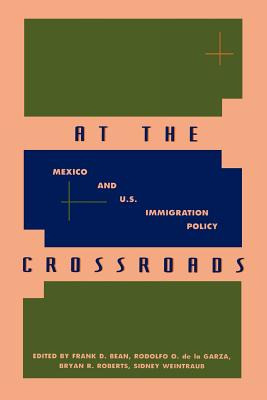 AT THE

MEXICO AND U.S. IMMIGRATION POLICY

CROSSROADS

EDITED BY FRANK D. BEAN, RODOLFO O. de la GARZA, BRYAN R. ROBERTS, SIDNEY WEINTRAUB